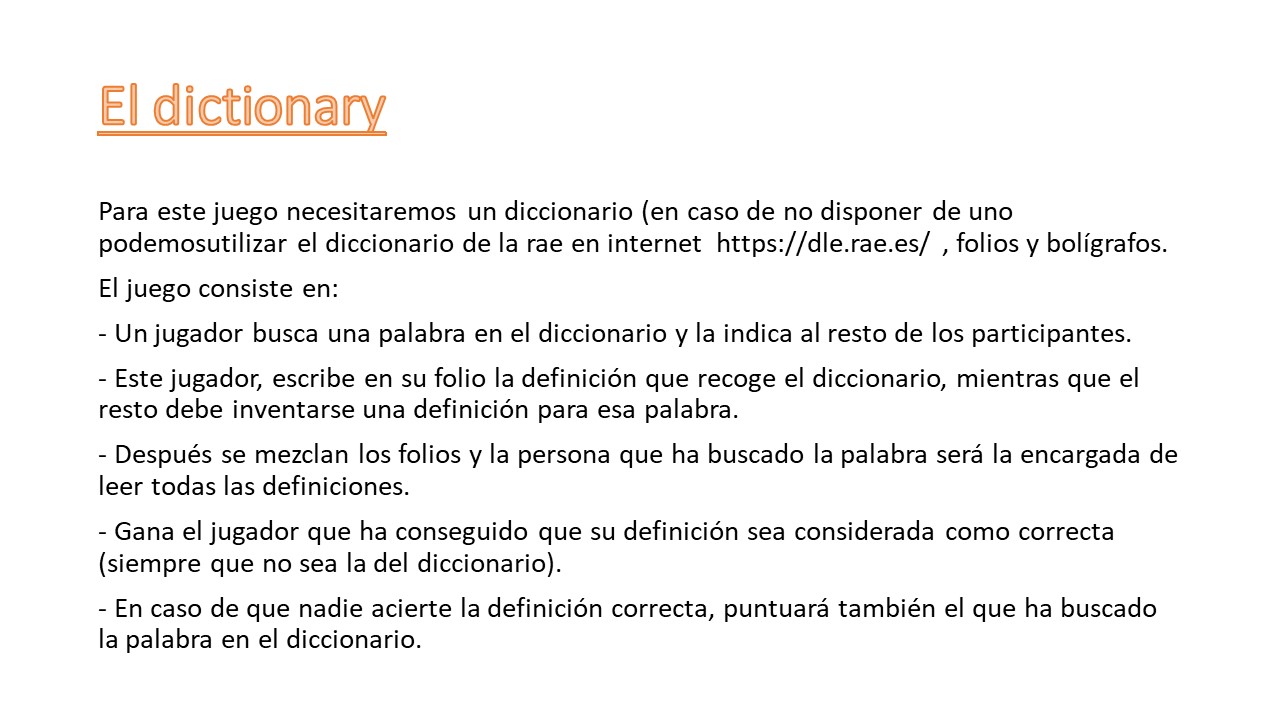 El dictionary

Para este juego necesitaremos un diccionario (en caso de no disponer de uno podemosutilizar el diccionario de la rae en internet https://dle.rae.es/ , folios y bolígrafos.

El juego consiste en:

- Un jugador busca una palabra en el diccionario y la indica al resto de los participantes.

- Este jugador, escribe en su folio la definición que recoge el diccionario, mientras que el resto debe inventarse una definición para esa palabra.

- Después se mezclan los folios y la persona que ha buscado la palabra será la encargada de leer todas las definiciones.

- Gana el jugador que ha conseguido que su definición sea considerada como correcta (siempre que no sea la del diccionario).

- En caso de que nadie acierte la definición correcta, puntuará también el que ha buscado la palabra en el diccionario.